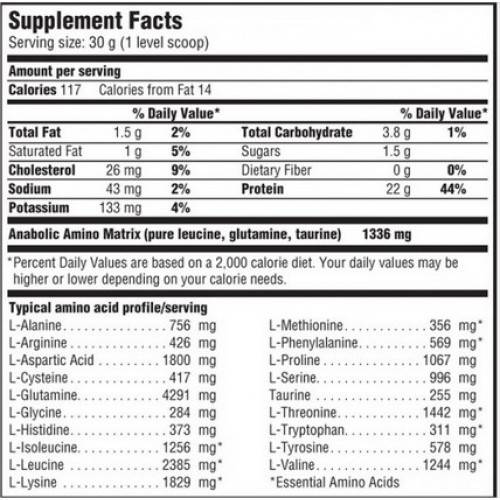 Supplement Facts
Serving size: 30 g (1 level scoop)

Amount per serving

Calories 117 Calories from Fat 14

| | | % Daily Value* | | | % Daily Value* |
|---|---|---|---|---|---|
| Total Fat | 1.5 g | 2% | Total Carbohydrate | 3.8 g | 1% |
| Saturated Fat | 1 g | 5% | Sugars | 1.5 g | |
| Cholesterol | 26 mg | 9% | Dietary Fiber | 0 g | 0% |
| Sodium | 43 mg | 2% | Protein | 22 g | 44% |
| Potassium | 133 mg | 4% | | | |

Anabolic Amino Matrix (pure leucine, glutamine, taurine) 1336 mg

*Percent Daily Values are based on a 2,000 calorie diet. Your daily values may be higher or lower depending on your calorie needs.

Typical amino acid profile/serving
L-Alanine 756 mg
L-Arginine 426 mg
L-Aspartic Acid 1800 mg
L-Cysteine 417 mg
L-Glutamine 4291 mg
L-Glycine 284 mg
L-Histidine 373 mg
L-Isoleucine 1256 mg*
L-Leucine 2385 mg*
L-Lysine 1829 mg*

L-Methionine 356 mg*
L-Phenylalanine 569 mg*
L-Proline 1067 mg
L-Serine 996 mg
Taurine 255 mg
L-Threonine 1442 mg*
L-Tryptophan 311 mg*
L-Tyrosine 578 mg
L-Valine 1244 mg*
*Essential Amino Acids